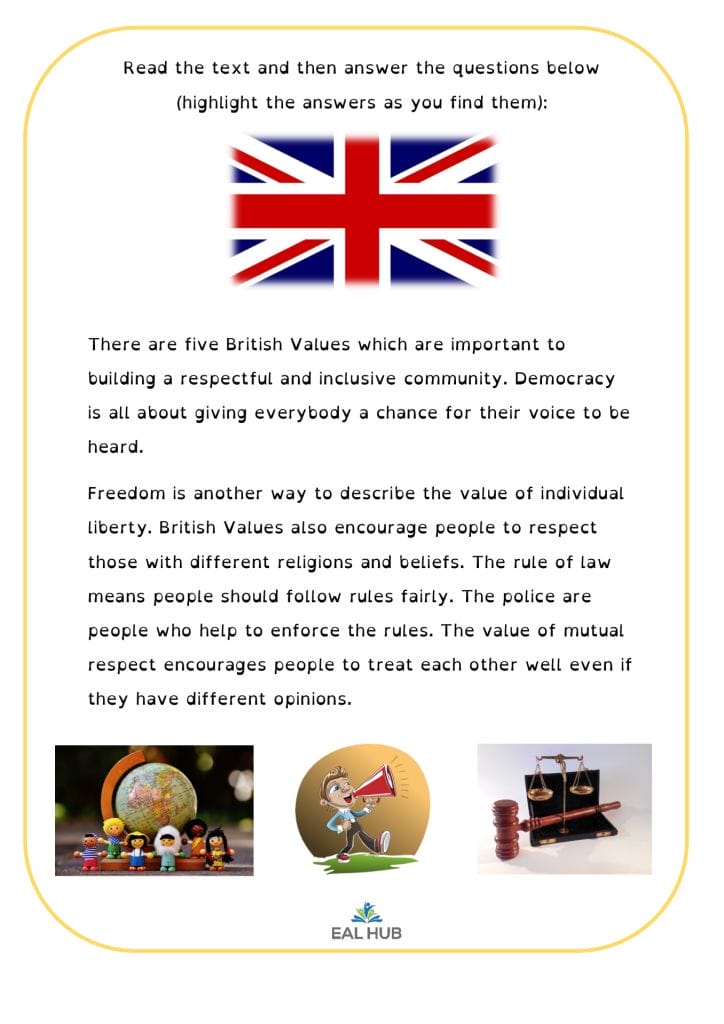 Read the text and then answer the questions below (highlight the answers as you find them):

There are five British Values which are important to building a respectful and inclusive community. Democracy is all about giving everybody a chance for their voice to be heard.

Freedom is another way to describe the value of individual liberty. British Values also encourage people to respect those with different religions and beliefs. The rule of law means people should follow rules fairly. The police are people who help to enforce the rules. The value of mutual respect encourages people to treat each other well even if they have different opinions.

EAL HUB